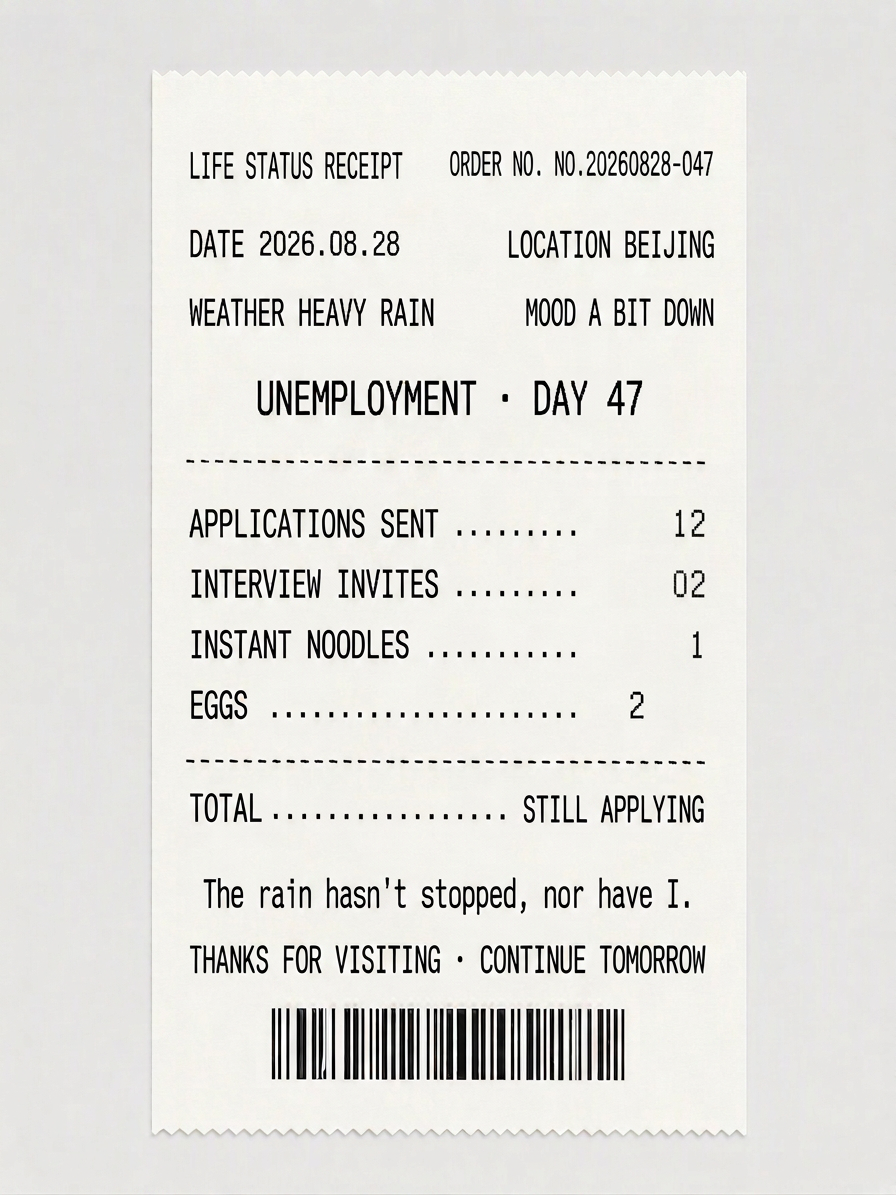 LIFE STATUS RECEIPT    ORDER NO. NO.20260828-047

DATE 2026.08.28    LOCATION BEIJING

WEATHER HEAVY RAIN    MOOD A BIT DOWN

UNEMPLOYMENT · DAY 47

APPLICATIONS SENT 12
INTERVIEW INVITES 02
INSTANT NOODLES 1
EGGS 2

TOTAL STILL APPLYING

The rain hasn't stopped, nor have I.

THANKS FOR VISITING · CONTINUE TOMORROW